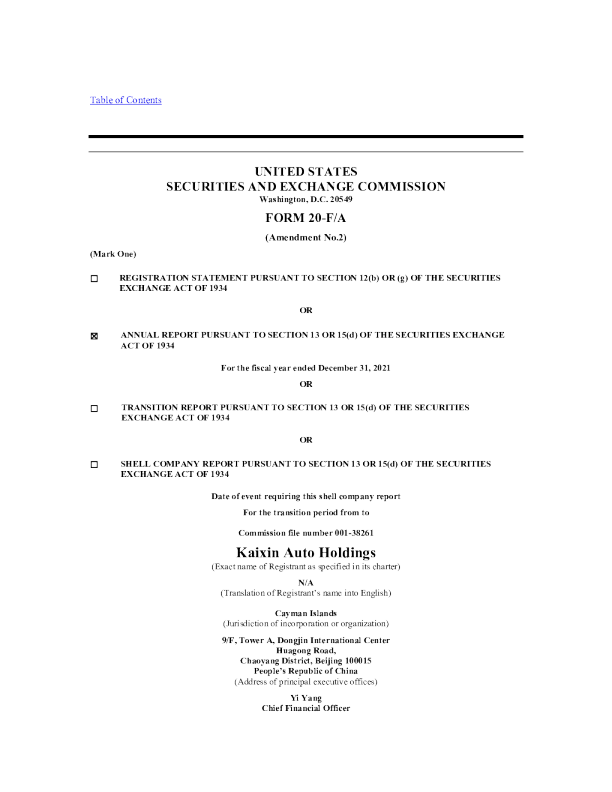 Table of Contents

UNITED STATES
SECURITIES AND EXCHANGE COMMISSION
Washington, D.C. 20549

FORM 20-F/A

(Amendment No.2)

(Mark One)

☐ REGISTRATION STATEMENT PURSUANT TO SECTION 12(b) OR (g) OF THE SECURITIES EXCHANGE ACT OF 1934

OR

☒ ANNUAL REPORT PURSUANT TO SECTION 13 OR 15(d) OF THE SECURITIES EXCHANGE ACT OF 1934

For the fiscal year ended December 31, 2021

OR

☐ TRANSITION REPORT PURSUANT TO SECTION 13 OR 15(d) OF THE SECURITIES EXCHANGE ACT OF 1934

OR

☐ SHELL COMPANY REPORT PURSUANT TO SECTION 13 OR 15(d) OF THE SECURITIES EXCHANGE ACT OF 1934

Date of event requiring this shell company report

For the transition period from to

Commission file number 001-38261

Kaixin Auto Holdings
(Exact name of Registrant as specified in its charter)

N/A
(Translation of Registrant's name into English)

Cayman Islands
(Jurisdiction of incorporation or organization)

9/F, Tower A, Dongjin International Center
Huagong Road,
Chaoyang District, Beijing 100015
People's Republic of China
(Address of principal executive offices)

Yi Yang
Chief Financial Officer